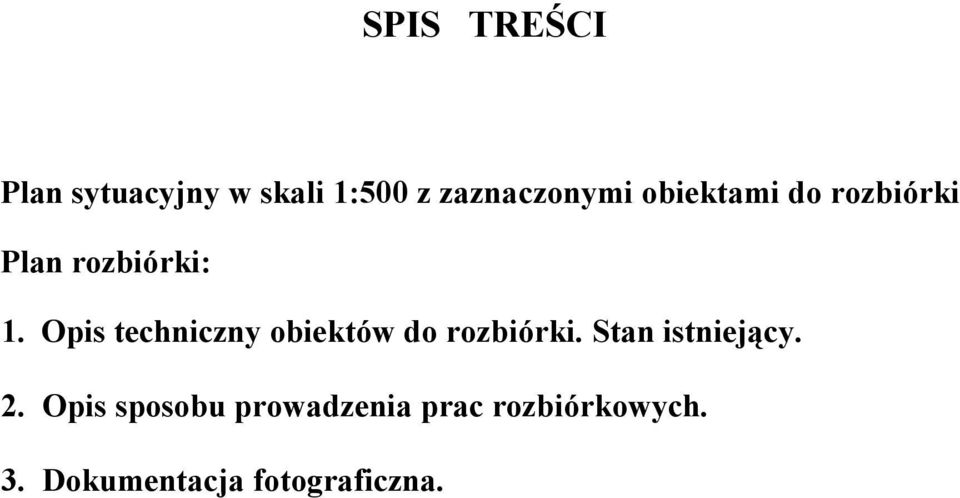 SPIS TREŚCI

Plan sytuacyjny w skali 1:500 z zaznaczonymi obiektami do rozbiórki

Plan rozbiórki:

1. Opis techniczny obiektów do rozbiórki. Stan istniejący.

2. Opis sposobu prowadzenia prac rozbiórkowych.

3. Dokumentacja fotograficzna.